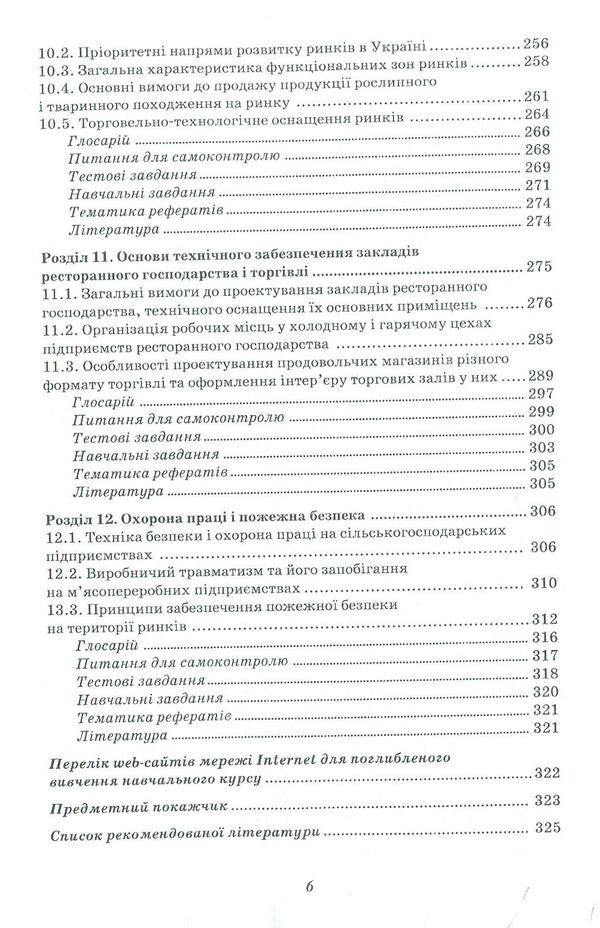 10.2. Пріоритетні напрями розвитку ринків в Україні 256
10.3. Загальна характеристика функціональних зон ринків 258
10.4. Основні вимоги до продажу продукції рослинного і тваринного походження на ринку 261
10.5. Торговельно-технологічне оснащення ринків 264
Глосарій 266
Питання для самоконтролю 268
Тестові завдання 269
Навчальні завдання 271
Тематика рефератів 274
Література 274

Розділ 11. Основи технічного забезпечення закладів ресторанного господарства і торгівлі 275
11.1. Загальні вимоги до проектування закладів ресторанного господарства, технічного оснащення їх основних приміщень 276
11.2. Організація робочих місць у холодному і гарячому цехах підприємств ресторанного господарства 285
11.3. Особливості проектування продовольчих магазинів різного формату торгівлі та оформлення інтер'єру торгових залів у них 289
Глосарій 297
Питання для самоконтролю 299
Тестові завдання 300
Навчальні завдання 303
Тематика рефератів 305
Література 305

Розділ 12. Охорона праці і пожежна безпека 306
12.1. Техніка безпеки і охорона праці на сільськогосподарських підприємствах 306
12.2. Виробничий травматизм та його запобігання на м'ясопереробних підприємствах 310
13.3. Принципи забезпечення пожежної безпеки на території ринків 312
Глосарій 316
Питання для самоконтролю 317
Тестові завдання 318
Навчальні завдання 320
Тематика рефератів 321
Література 321

Перелік web-сайтів мережі Internet для поглибленого вивчення навчального курсу 322

Предметний покажчик 323

Список рекомендованої літератури 325

6